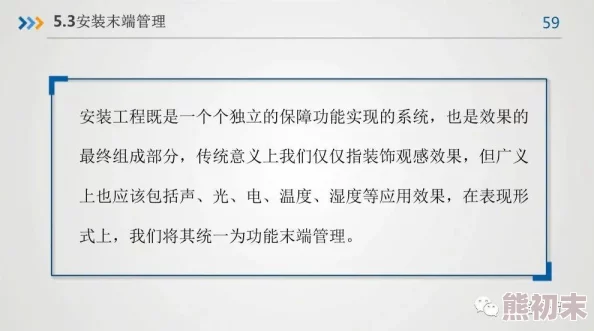 5.3安装末端管理

59

安装工程既是一个个独立的保障功能实现的系统，也是效果的最终组成部分，传统意义上我们仅仅指装饰观感效果，但广义上也应该包括声、光、电、温度、湿度等应用效果，在表现形式上，我们将其统一为功能末端管理。

熊初末